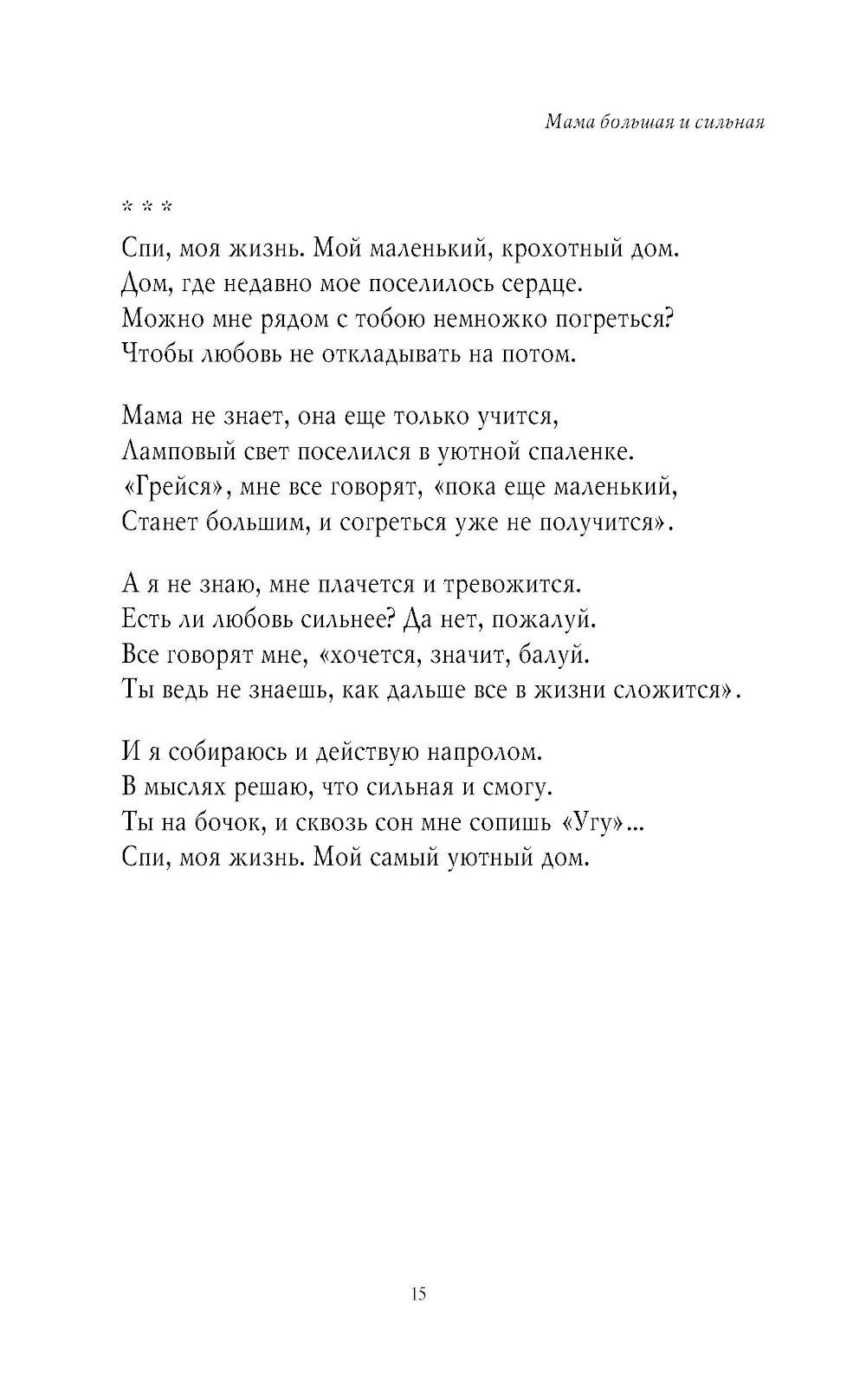 Мама большая и сильная

* * *
Спи, моя жизнь. Мой маленький, крохотный дом.
Дом, где недавно мое поселилось сердце.
Можно мне рядом с тобою немножко погреться?
Чтобы любовь не откладывать на потом.

Мама не знает, она еще только учится,
Ламповый свет поселился в уютной спаленке.
«Грейся», мне все говорят, «пока еще маленький,
Станет большим, и согреться уже не получится».

А я не знаю, мне плачется и тревожится.
Есть ли любовь сильнее? Да нет, пожалуй.
Все говорят мне, «хочется, значит, балуй.
Ты ведь не знаешь, как дальше все в жизни сложится».

И я собираюсь и действую напролом.
В мыслях решаю, что сильная и смогу.
Ты на бочок, и сквозь сон мне сопишь «Угу»...
Спи, моя жизнь. Мой самый уютный дом.

15